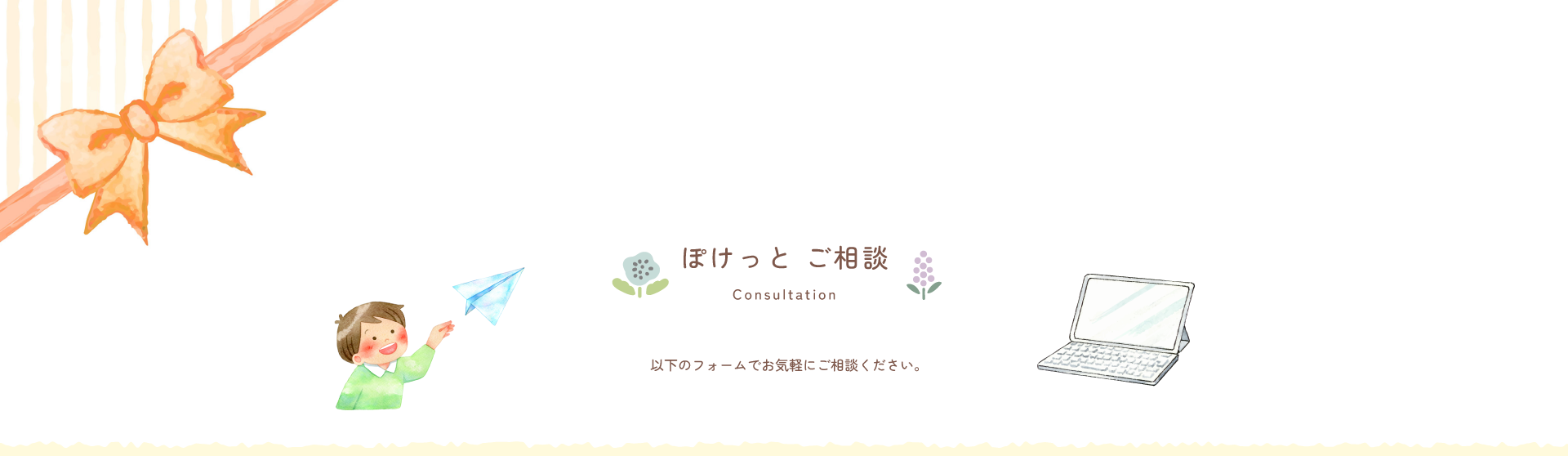 ぽけっと ご相談

Consultation

以下のフォームでお気軽にご相談ください。